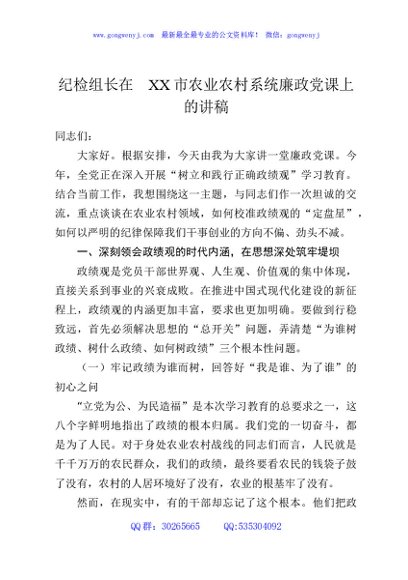 www.gongwenyj.com 最新最全最专业的公文资料库！ 微信：gongwenyj

纪检组长在 XX市农业农村系统廉政党课上的讲稿

同志们：

大家好。根据安排，今天由我为大家讲一堂廉政党课。今年，全党正在深入开展“树立和践行正确政绩观”学习教育。结合当前工作，我想围绕这一主题，与同志们作一次坦诚的交流，重点谈谈在农业农村领域，如何校准政绩观的“定盘星”，如何以严明的纪律保障我们干事创业的方向不偏、劲头不减。

一、深刻领会政绩观的时代内涵，在思想深处筑牢堤坝

政绩观是党员干部世界观、人生观、价值观的集中体现，直接关系到事业的兴衰成败。在推进中国式现代化建设的新征程上，政绩观的内涵更加丰富，要求也更加明确。要做到行稳致远，首先必须解决思想的“总开关”问题，弄清楚“为谁树政绩、树什么政绩、如何树政绩”三个根本性问题。

（一）牢记政绩为谁而树，回答好“我是谁、为了谁”的初心之问

“立党为公、为民造福”是本次学习教育的总要求之一，这八个字鲜明地指出了政绩的根本归属。我们党的一切奋斗，都是为了人民。对于身处农业农村战线的同志们而言，人民就是千千万万的农民群众，我们的政绩，最终要看农民的钱袋子鼓了没有，农村的人居环境好了没有，农业的根基牢了没有。

然而，在现实中，有的干部却忘记了这个根本。他们把政

QQ群：30265665 QQ:535304092